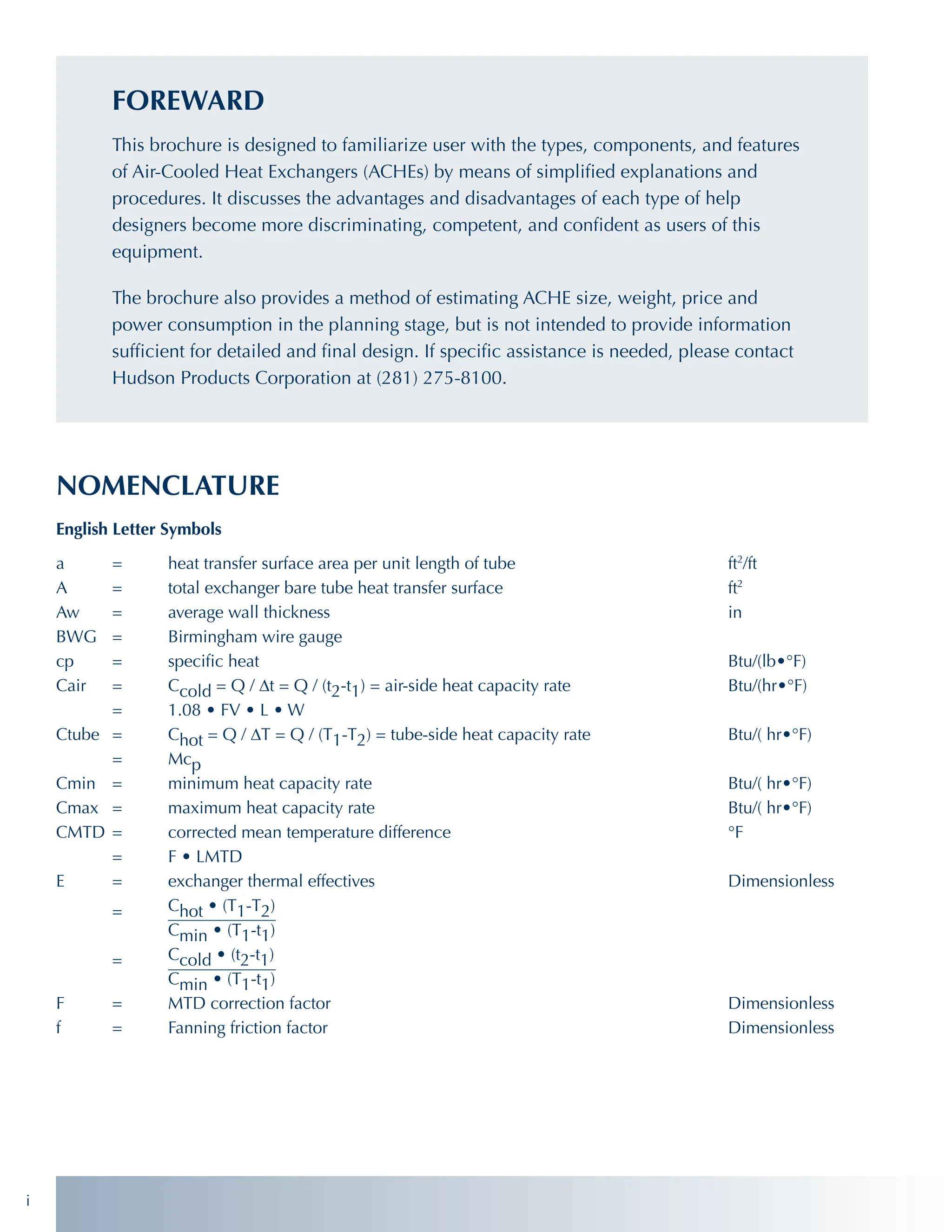 FOREWARD

This brochure is designed to familiarize user with the types, components, and features of Air-Cooled Heat Exchangers (ACHEs) by means of simplified explanations and procedures. It discusses the advantages and disadvantages of each type of help designers become more discriminating, competent, and confident as users of this equipment.

The brochure also provides a method of estimating ACHE size, weight, price and power consumption in the planning stage, but is not intended to provide information sufficient for detailed and final design. If specific assistance is needed, please contact Hudson Products Corporation at (281) 275-8100.

NOMENCLATURE

English Letter Symbols

| | | | |
|---|---|---|---|
| a | = | heat transfer surface area per unit length of tube | $ft^2/ft$ |
| A | = | total exchanger bare tube heat transfer surface | $ft^2$ |
| Aw | = | average wall thickness | in |
| BWG | = | Birmingham wire gauge | |
| cp | = | specific heat | Btu/(lb•°F) |
| Cair | = | $C_{cold} = Q / \Delta t = Q / (t_2-t_1)$ = air-side heat capacity rate | Btu/(hr•°F) |
| | = | 1.08 • FV • L • W | |
| Ctube | = | $C_{hot} = Q / \Delta T = Q / (T_1-T_2)$ = tube-side heat capacity rate | Btu/( hr•°F) |
| | = | $Mc_p$ | |
| Cmin | = | minimum heat capacity rate | Btu/( hr•°F) |
| Cmax | = | maximum heat capacity rate | Btu/( hr•°F) |
| CMTD | = | corrected mean temperature difference | °F |
| | = | F • LMTD | |
| E | = | exchanger thermal effectives | Dimensionless |
| | = | $\frac{C_{hot} \bullet (T_1-T_2)}{C_{min} \bullet (T_1-t_1)}$ | |
| | = | $\frac{C_{cold} \bullet (t_2-t_1)}{C_{min} \bullet (T_1-t_1)}$ | |
| F | = | MTD correction factor | Dimensionless |
| f | = | Fanning friction factor | Dimensionless |

i